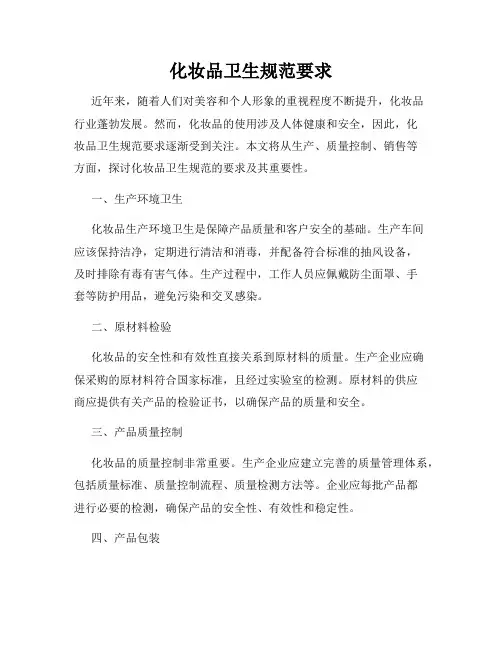 化妆品卫生规范要求

近年来，随着人们对美容和个人形象的重视程度不断提升，化妆品行业蓬勃发展。然而，化妆品的使用涉及人体健康和安全，因此，化妆品卫生规范要求逐渐受到关注。本文将从生产、质量控制、销售等方面，探讨化妆品卫生规范的要求及其重要性。

一、生产环境卫生

化妆品生产环境卫生是保障产品质量和客户安全的基础。生产车间应该保持洁净，定期进行清洁和消毒，并配备符合标准的抽风设备，及时排除有毒有害气体。生产过程中，工作人员应佩戴防尘面罩、手套等防护用品，避免污染和交叉感染。

二、原材料检验

化妆品的安全性和有效性直接关系到原材料的质量。生产企业应确保采购的原材料符合国家标准，且经过实验室的检测。原材料的供应商应提供有关产品的检验证书，以确保产品的质量和安全。

三、产品质量控制

化妆品的质量控制非常重要。生产企业应建立完善的质量管理体系，包括质量标准、质量控制流程、质量检测方法等。企业应每批产品都进行必要的检测，确保产品的安全性、有效性和稳定性。

四、产品包装